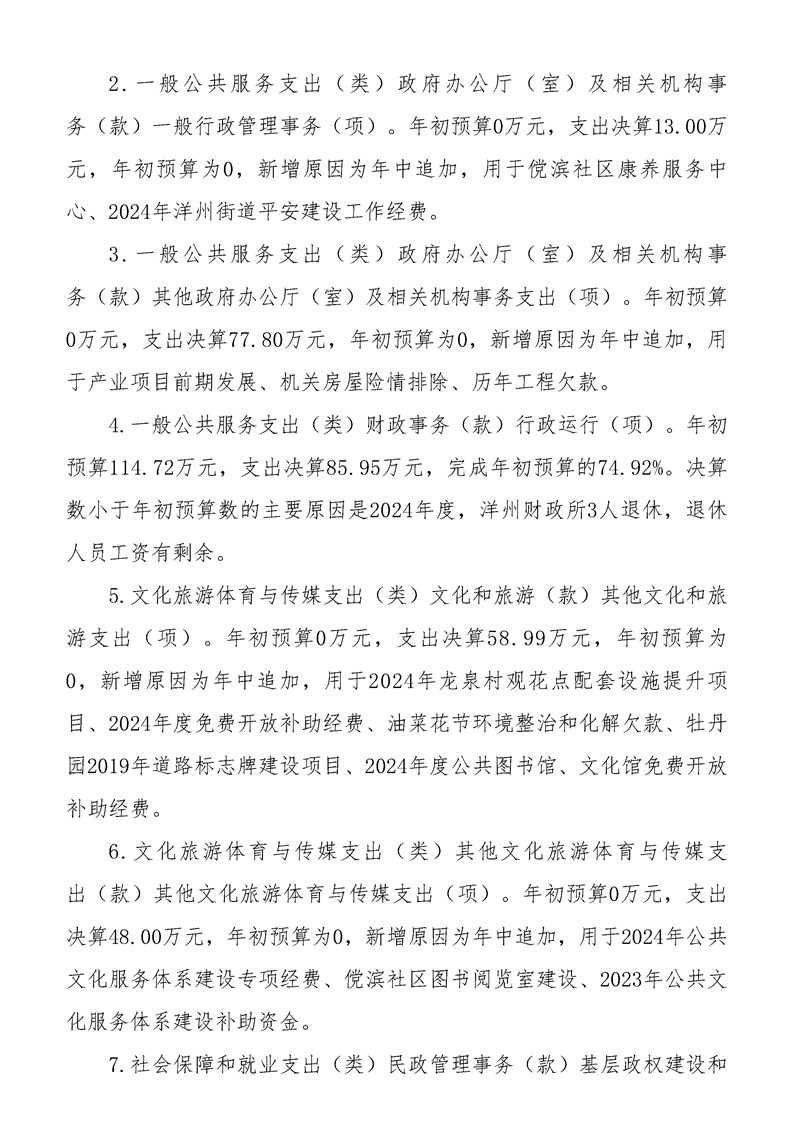 2．一般公共服务支出（类）政府办公厅（室）及相关机构事务（款）一般行政管理事务（项）。年初预算0万元，支出决算13.00万元，年初预算为0，新增原因为年中追加，用于傥滨社区康养服务中心、2024年洋州街道平安建设工作经费。

3．一般公共服务支出（类）政府办公厅（室）及相关机构事务（款）其他政府办公厅（室）及相关机构事务支出（项）。年初预算0万元，支出决算77.80万元，年初预算为0，新增原因为年中追加，用于产业项目前期发展、机关房屋险情排除、历年工程欠款。

4.一般公共服务支出（类）财政事务（款）行政运行（项）。年初预算114.72万元，支出决算85.95万元，完成年初预算的74.92%。决算数小于年初预算数的主要原因是2024年度，洋州财政所3人退休，退休人员工资有剩余。

5.文化旅游体育与传媒支出（类）文化和旅游（款）其他文化和旅游支出（项）。年初预算0万元，支出决算58.99万元，年初预算为0，新增原因为年中追加，用于2024年龙泉村观花点配套设施提升项目、2024年度免费开放补助经费、油菜花节环境整治和化解欠款、牡丹园2019年道路标志牌建设项目、2024年度公共图书馆、文化馆免费开放补助经费。

6.文化旅游体育与传媒支出（类）其他文化旅游体育与传媒支出（款）其他文化旅游体育与传媒支出（项）。年初预算0万元，支出决算48.00万元，年初预算为0，新增原因为年中追加，用于2024年公共文化服务体系建设专项经费、傥滨社区图书阅览室建设、2023年公共文化服务体系建设补助资金。

7.社会保障和就业支出（类）民政管理事务（款）基层政权建设和